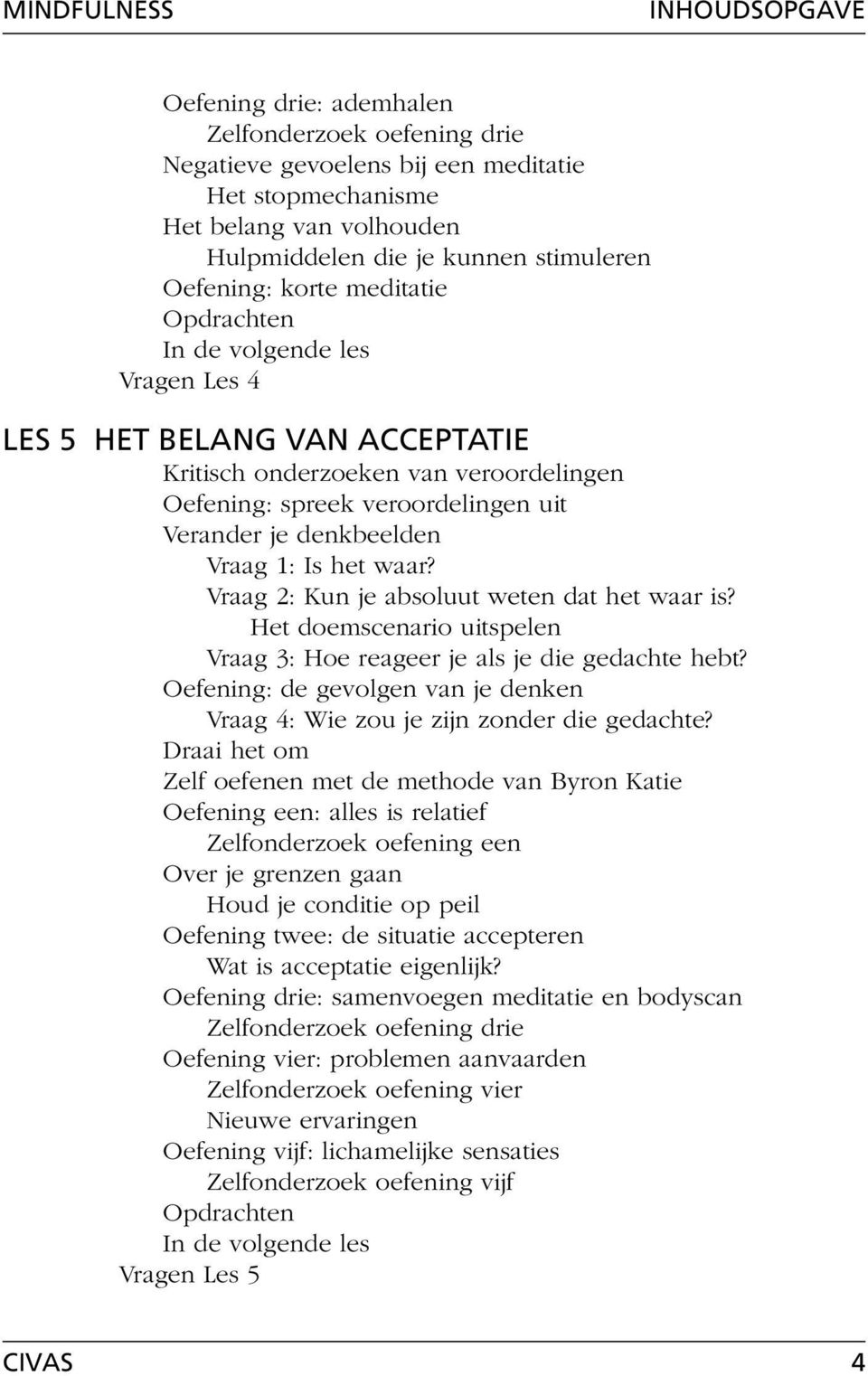 MINDFULNESS INHOUDSOPGAVE

Oefening drie: ademhalen
Zelfonderzoek oefening drie
Negatieve gevoelens bij een meditatie
Het stopmechanisme
Het belang van volhouden
Hulpmiddelen die je kunnen stimuleren
Oefening: korte meditatie
Opdrachten
In de volgende les
Vragen Les 4

LES 5 HET BELANG VAN ACCEPTATIE
Kritisch onderzoeken van veroordelingen
Oefening: spreek veroordelingen uit
Verander je denkbeelden
Vraag 1: Is het waar?
Vraag 2: Kun je absoluut weten dat het waar is?
Het doemscenario uitspelen
Vraag 3: Hoe reageer je als je die gedachte hebt?
Oefening: de gevolgen van je denken
Vraag 4: Wie zou je zijn zonder die gedachte?
Draai het om
Zelf oefenen met de methode van Byron Katie
Oefening een: alles is relatief
Zelfonderzoek oefening een
Over je grenzen gaan
Houd je conditie op peil
Oefening twee: de situatie accepteren
Wat is acceptatie eigenlijk?
Oefening drie: samenvoegen meditatie en bodyscan
Zelfonderzoek oefening drie
Oefening vier: problemen aanvaarden
Zelfonderzoek oefening vier
Nieuwe ervaringen
Oefening vijf: lichamelijke sensaties
Zelfonderzoek oefening vijf
Opdrachten
In de volgende les
Vragen Les 5

CIVAS 4